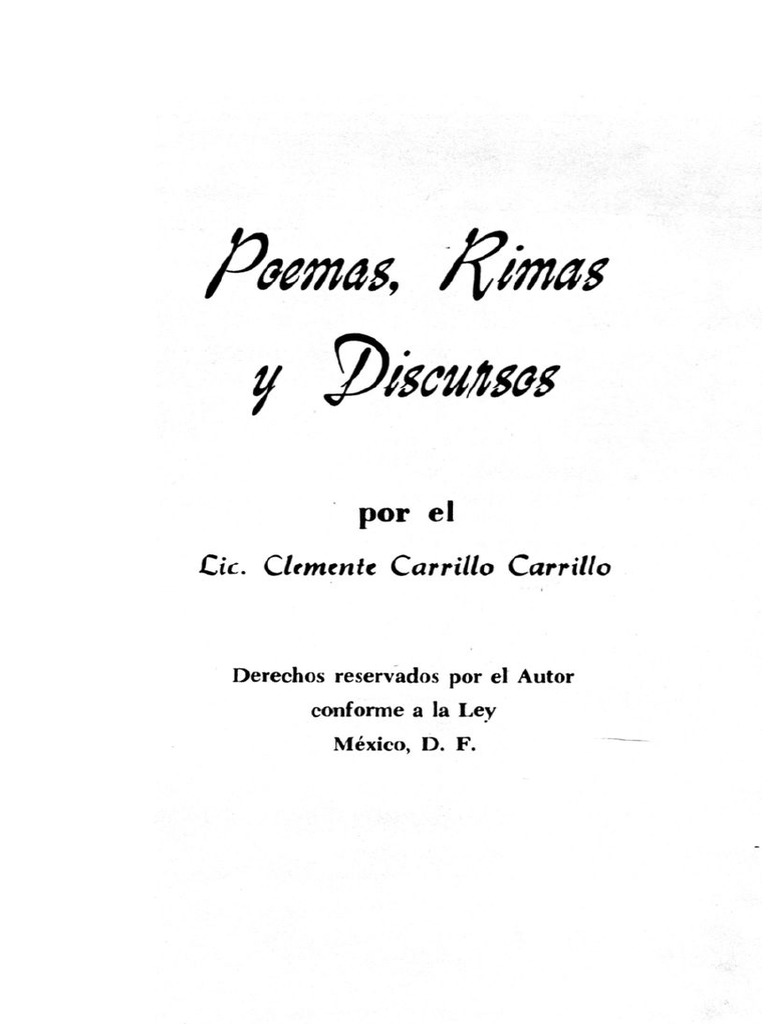 Poemas, Rimas
y Discursos

por el

Lic. Clemente Carrillo Carrillo

Derechos reservados por el Autor
conforme a la Ley
México, D. F.